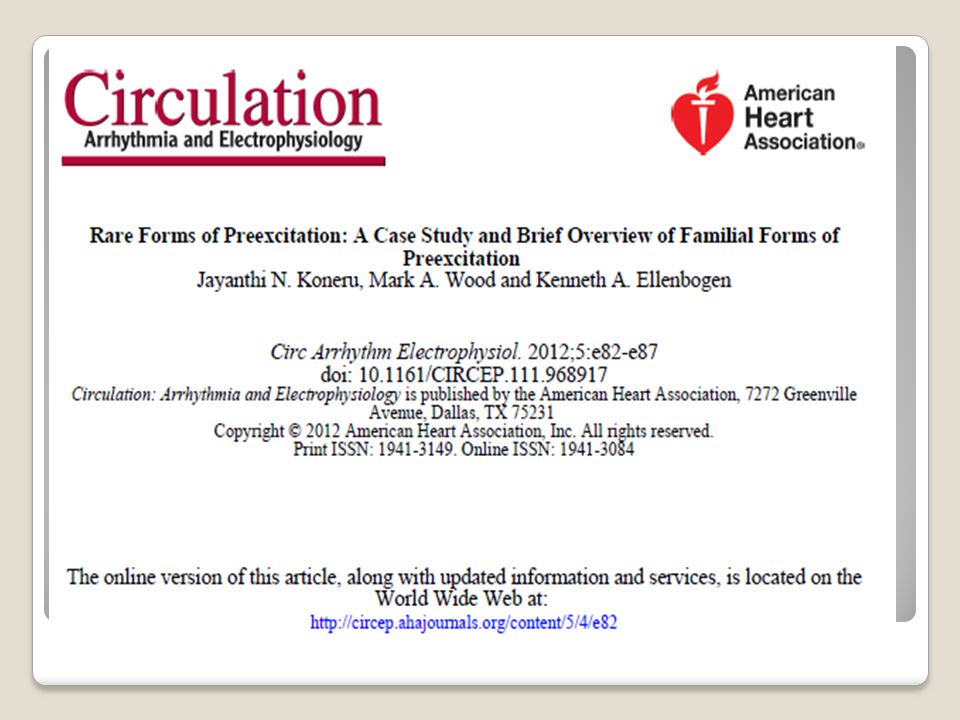 Circulation
Arrhythmia and Electrophysiology

American Heart Association®

Rare Forms of Preexcitation: A Case Study and Brief Overview of Familial Forms of Preexcitation
Jayanthi N. Koneru, Mark A. Wood and Kenneth A. Ellenbogen

Circ Arrhythm Electrophysiol. 2012;5:e82-e87
doi: 10.1161/CIRCEP.111.968917
Circulation: Arrhythmia and Electrophysiology is published by the American Heart Association, 7272 Greenville Avenue, Dallas, TX 75231
Copyright © 2012 American Heart Association, Inc. All rights reserved.
Print ISSN: 1941-3149. Online ISSN: 1941-3084

The online version of this article, along with updated information and services, is located on the World Wide Web at:
http://circep.ahajournals.org/content/5/4/e82